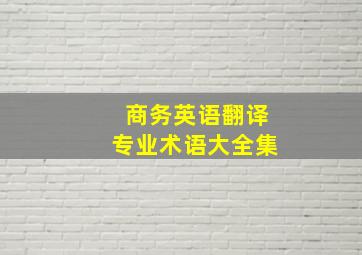 商务英语翻译
专业术语大全集